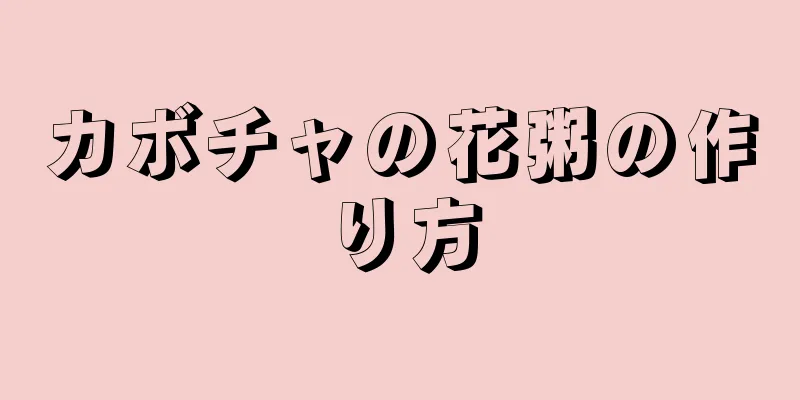 カボチャの花粥の作り方